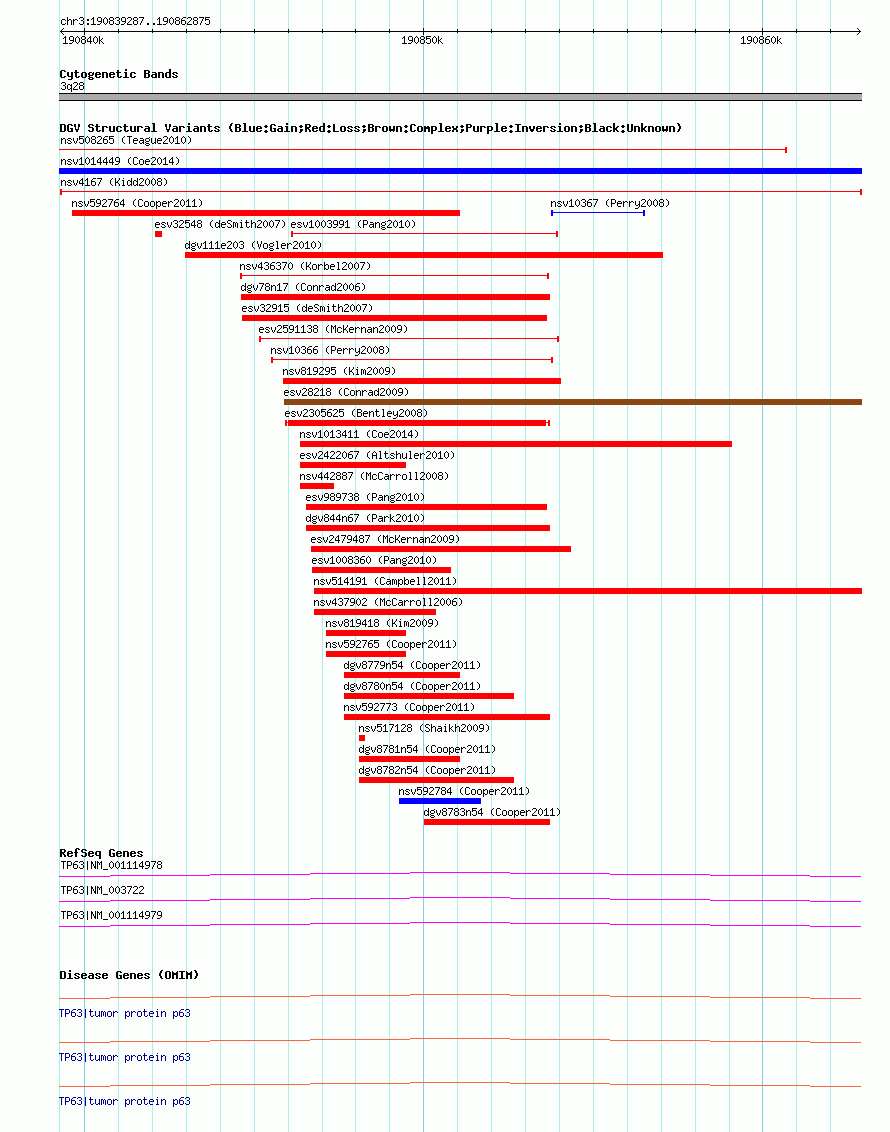 chr3:190839287..190862875

190840k 190850k 190860k

Cytogenetic Bands
3q28

DGV Structural Variants (Blue:Gain;Red:Loss;Brown:Complex;Purple:Inversion;Black:Unknown)
nsv508265 (Teague2010)
nsv1014449 (Coe2014)
nsv4167 (Kidd2008)
nsv592764 (Cooper2011)
nsv10367 (Perry2008)
esv32548 (deSmith2007)
esv1003991 (Pang2010)
dgv111e203 (Vogler2010)
nsv436370 (Korbel2007)
dgv78n17 (Conrad2006)
esv32915 (deSmith2007)
esv2591138 (McKernan2009)
nsv10366 (Perry2008)
nsv819295 (Kim2009)
esv28218 (Conrad2009)
esv2305625 (Bentley2008)
nsv1013411 (Coe2014)
esv2422067 (Altshuler2010)
nsv442887 (McCarroll2008)
esv989738 (Pang2010)
dgv844n67 (Park2010)
esv2479487 (McKernan2009)
esv1008360 (Pang2010)
nsv514191 (Campbell2011)
nsv437902 (McCarroll2006)
nsv819418 (Kim2009)
nsv592765 (Cooper2011)
dgv8779n54 (Cooper2011)
dgv8780n54 (Cooper2011)
nsv592773 (Cooper2011)
nsv517128 (Shaikh2009)
dgv8781n54 (Cooper2011)
dgv8782n54 (Cooper2011)
nsv592784 (Cooper2011)
dgv8783n54 (Cooper2011)

RefSeq Genes
TP63|NM_001114978
TP63|NM_003722
TP63|NM_001114979

Disease Genes (OMIM)
TP63|tumor protein p63
TP63|tumor protein p63
TP63|tumor protein p63